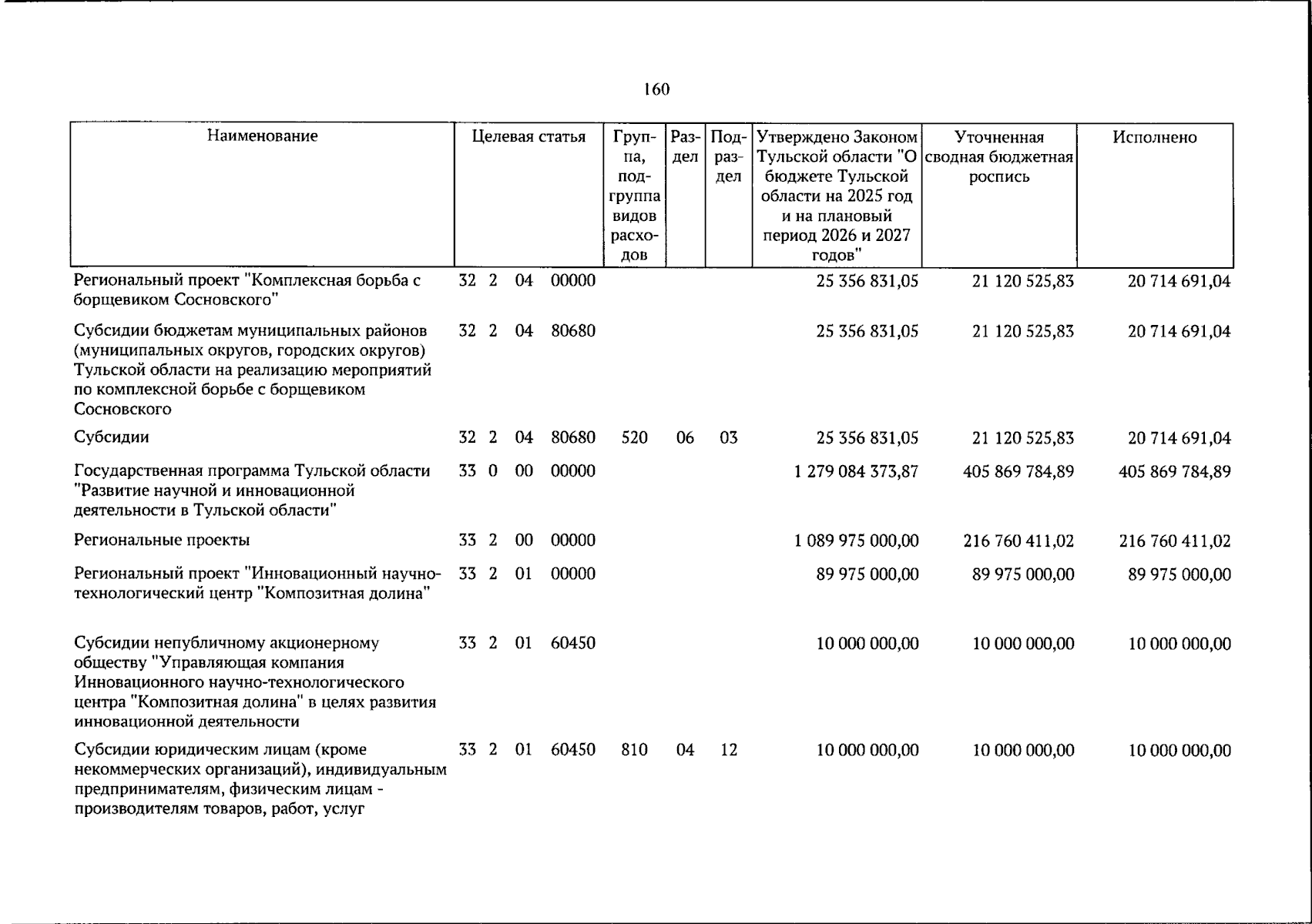 160

| Наименование | Целевая статья | Группа, подгруппа видов расходов | Раздел | Подраздел | Утверждено Законом Тульской области "О бюджете Тульской области на 2025 год и на плановый период 2026 и 2027 годов" | Уточненная сводная бюджетная роспись | Исполнено |
|---|---|---|---|---|---|---|---|
| Региональный проект "Комплексная борьба с борщевиком Сосновского" | 32 2 04 00000 | | | | 25 356 831,05 | 21 120 525,83 | 20 714 691,04 |
| Субсидии бюджетам муниципальных районов (муниципальных округов, городских округов) Тульской области на реализацию мероприятий по комплексной борьбе с борщевиком Сосновского | 32 2 04 80680 | | | | 25 356 831,05 | 21 120 525,83 | 20 714 691,04 |
| Субсидии | 32 2 04 80680 | 520 | 06 | 03 | 25 356 831,05 | 21 120 525,83 | 20 714 691,04 |
| Государственная программа Тульской области "Развитие научной и инновационной деятельности в Тульской области" | 33 0 00 00000 | | | | 1 279 084 373,87 | 405 869 784,89 | 405 869 784,89 |
| Региональные проекты | 33 2 00 00000 | | | | 1 089 975 000,00 | 216 760 411,02 | 216 760 411,02 |
| Региональный проект "Инновационный научно-технологический центр "Композитная долина" | 33 2 01 00000 | | | | 89 975 000,00 | 89 975 000,00 | 89 975 000,00 |
| Субсидии непубличному акционерному обществу "Управляющая компания Инновационного научно-технологического центра "Композитная долина" в целях развития инновационной деятельности | 33 2 01 60450 | | | | 10 000 000,00 | 10 000 000,00 | 10 000 000,00 |
| Субсидии юридическим лицам (кроме некоммерческих организаций), индивидуальным предпринимателям, физическим лицам - производителям товаров, работ, услуг | 33 2 01 60450 | 810 | 04 | 12 | 10 000 000,00 | 10 000 000,00 | 10 000 000,00 |